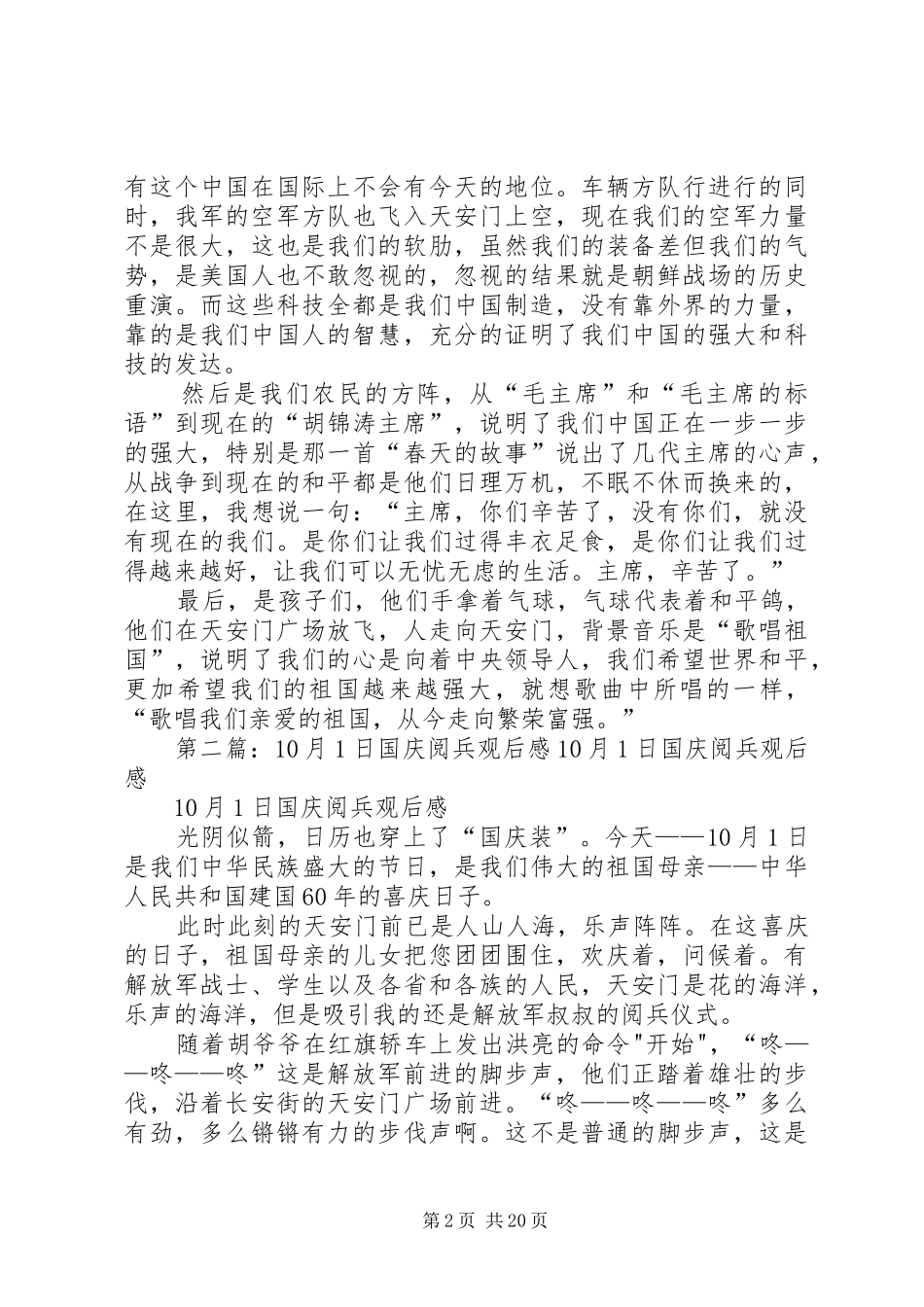 有这个中国在国际上不会有今天的地位。车辆方队行进行的同时，我军的空军方队也飞入天安门上空，现在我们的空军力量不是很大，这也是我们的软肋，虽然我们的装备差但我们的气势，是美国人也不敢忽视的，忽视的结果就是朝鲜战场的历史重演。而这些科技全都是我们中国制造，没有靠外界的力量，靠的是我们中国人的智慧，充分的证明了我们中国的强大和科技的发达。

然后是我们农民的方阵，从“毛主席”和“毛主席的标语”到现在的“胡锦涛主席”，说明了我们中国正在一步一步的强大，特别是那一首“春天的故事”说出了几代主席的心声，从战争到现在的和平都是他们日理万机，不眠不休而换来的，在这里，我想说一句：“主席，你们辛苦了，没有你们，就没有现在的我们。是你们让我们过得丰衣足食，是你们让我们过得越来越好，让我们可以无忧无虑的生活。主席，辛苦了。”

最后，是孩子们，他们手拿着气球，气球代表着和平鸽，他们在天安门广场放飞，人走向天安门，背景音乐是“歌唱祖国”，说明了我们的心是向着中央领导人，我们希望世界和平，更加希望我们的祖国越来越强大，就想歌曲中所唱的一样，“歌唱我们亲爱的祖国，从今走向繁荣富强。”

第二篇：10月1日国庆阅兵观后感10月1日国庆阅兵观后感

10月1日国庆阅兵观后感

光阴似箭，日历也穿上了“国庆装”。今天——10月1日是我们中华民族盛大的节日，是我们伟大的祖国母亲——中华人民共和国建国60年的喜庆日子。

此时此刻的天安门前已是人山人海，乐声阵阵。在这喜庆的日子，祖国母亲的儿女把您团团围住，欢庆着，问候着。有解放军战士、学生以及各省和各族的人民，天安门是花的海洋，乐声的海洋，但是吸引我的还是解放军叔叔的阅兵仪式。

随着胡爷爷在红旗轿车上发出洪亮的命令"开始"，“咚——咚——咚”这是解放军前进的脚步声，他们正踏着雄壮的步伐，沿着长安街的天安门广场前进。“咚——咚——咚”多么有劲，多么锵锵有力的步伐声啊。这不是普通的脚步声，这是

第2页 共20页